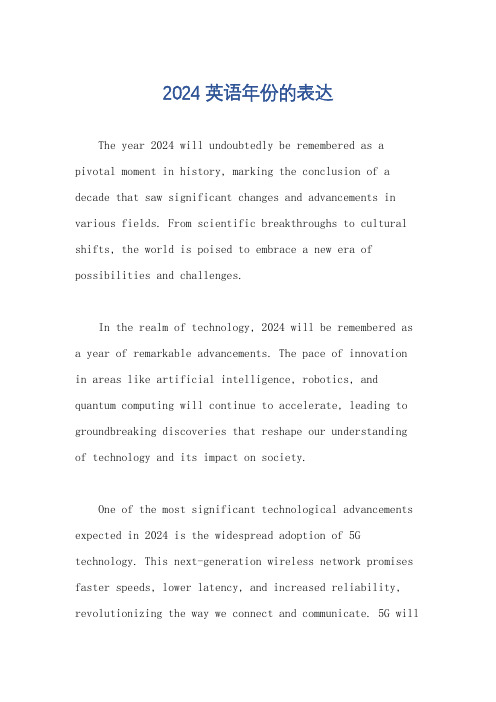 2024 英语年份的表达

The year 2024 will undoubtedly be remembered as a pivotal moment in history, marking the conclusion of a decade that saw significant changes and advancements in various fields. From scientific breakthroughs to cultural shifts, the world is poised to embrace a new era of possibilities and challenges.

In the realm of technology, 2024 will be remembered as a year of remarkable advancements. The pace of innovation in areas like artificial intelligence, robotics, and quantum computing will continue to accelerate, leading to groundbreaking discoveries that reshape our understanding of technology and its impact on society.

One of the most significant technological advancements expected in 2024 is the widespread adoption of 5G technology. This next-generation wireless network promises faster speeds, lower latency, and increased reliability, revolutionizing the way we connect and communicate. 5G will